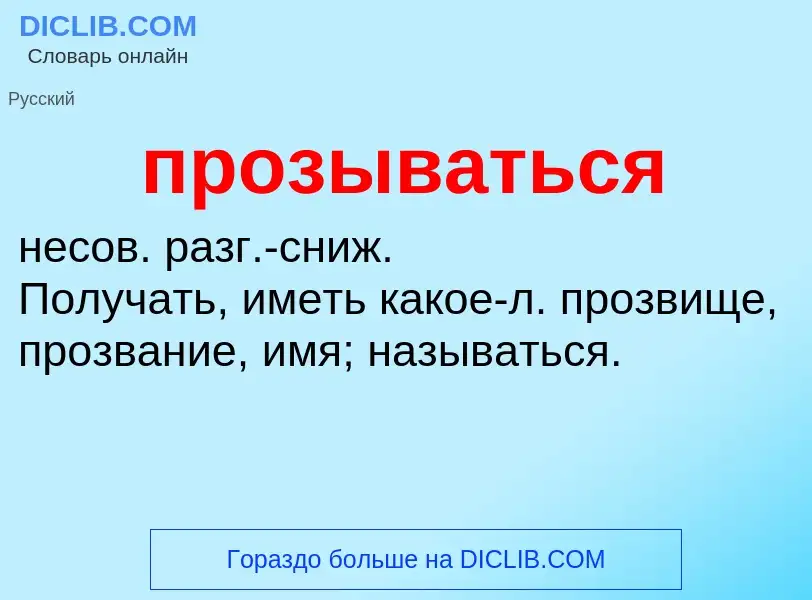 DICLIB.COM
Словарь онлайн

Русский

прозываться

несов. разг.-сниж.
Получать, иметь какое-л. прозвище, прозвание, имя; называться.

Гораздо больше на DICLIB.COM